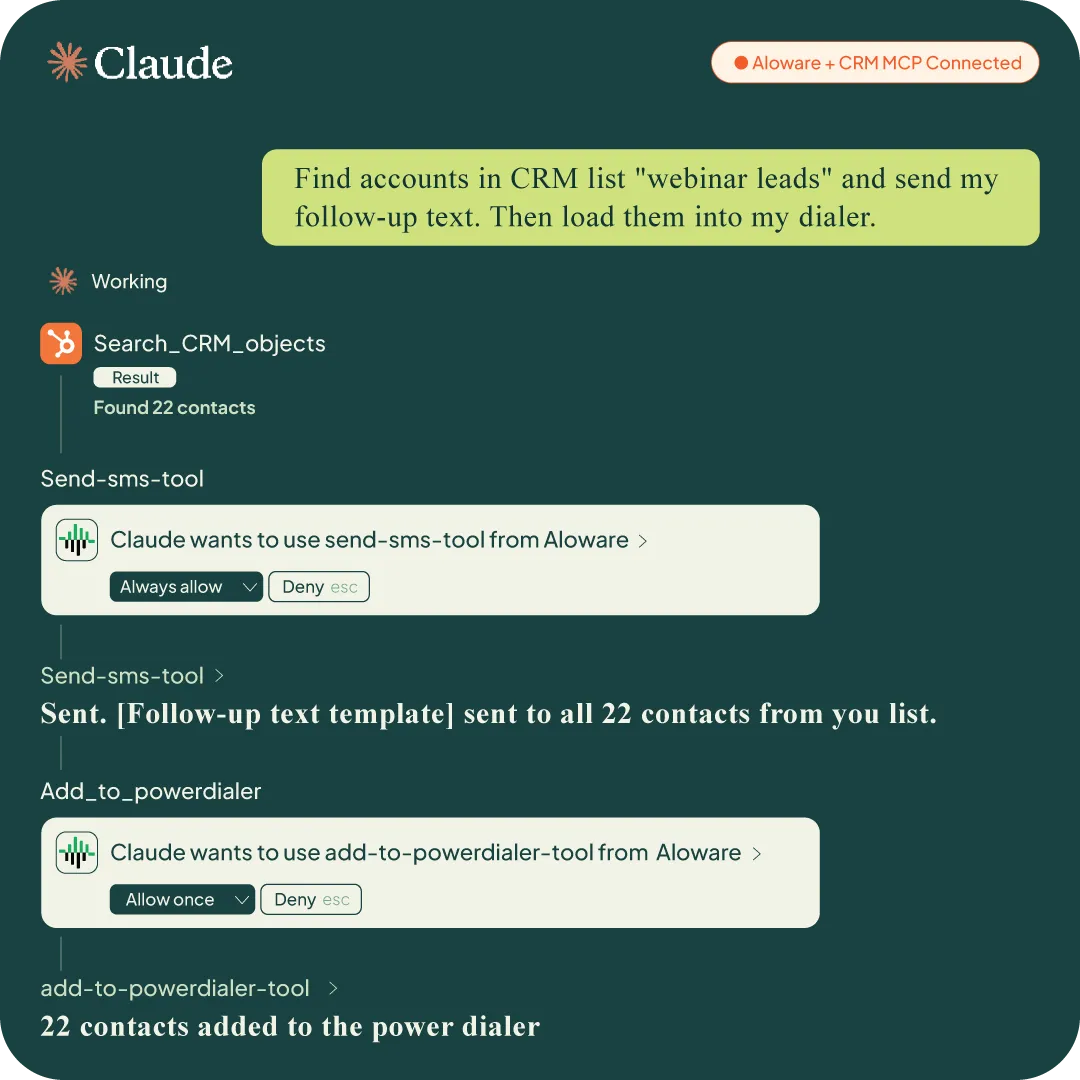 Claude

Aloware + CRM MCP Connected

Find accounts in CRM list "webinar leads" and send my follow-up text. Then load them into my dialer.

Working

Search_CRM_objects

Result

Found 22 contacts

Send-sms-tool

Claude wants to use send-sms-tool from Aloware >

Always allow

Deny esc

Send-sms-tool >

Sent. [Follow-up text template] sent to all 22 contacts from you list.

Add_to_powerdialer

Claude wants to use add-to-powerdialer-tool from Aloware >

Allow once

Deny esc

add-to-powerdialer-tool >

22 contacts added to the power dialer